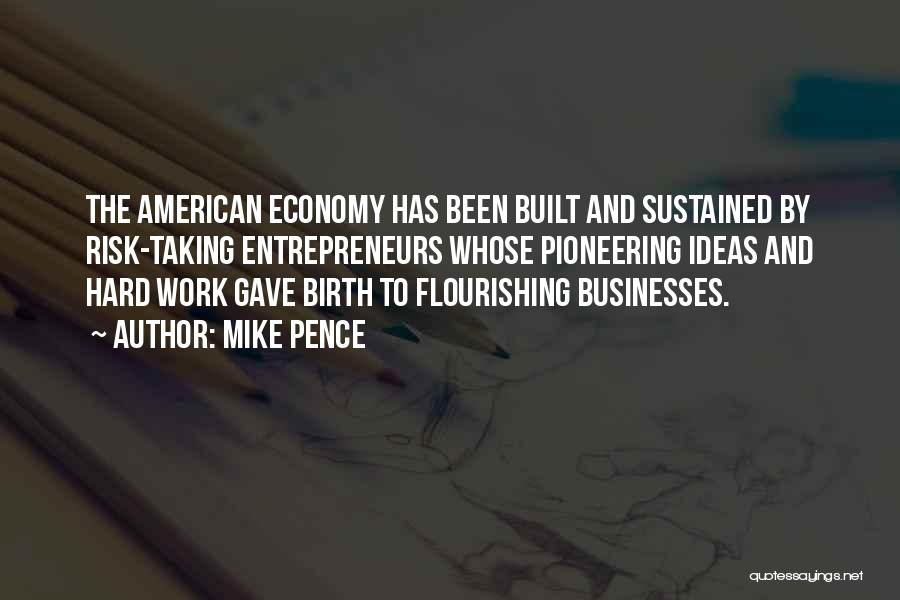 THE AMERICAN ECONOMY HAS BEEN BUILT AND SUSTAINED BY RISK-TAKING ENTREPRENEURS WHOSE PIONEERING IDEAS AND HARD WORK GAVE BIRTH TO FLOURISHING BUSINESSES.

~ AUTHOR: MIKE PENCE

quotessayings.net